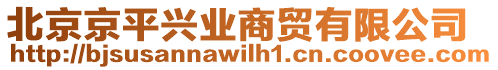 北京京平兴业商贸有限公司
http://bjsusannawilh1.cn.coovee.com